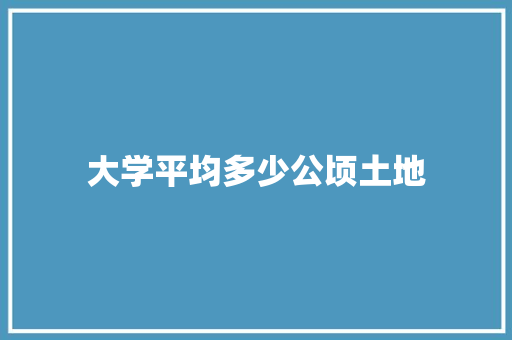 大学平均多少公顷土地